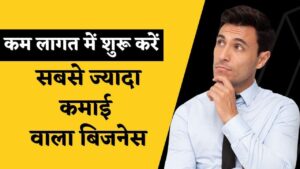 कम लागत में शुरू करें

सबसे ज्यादा
कमाई
वाला बिजनेस